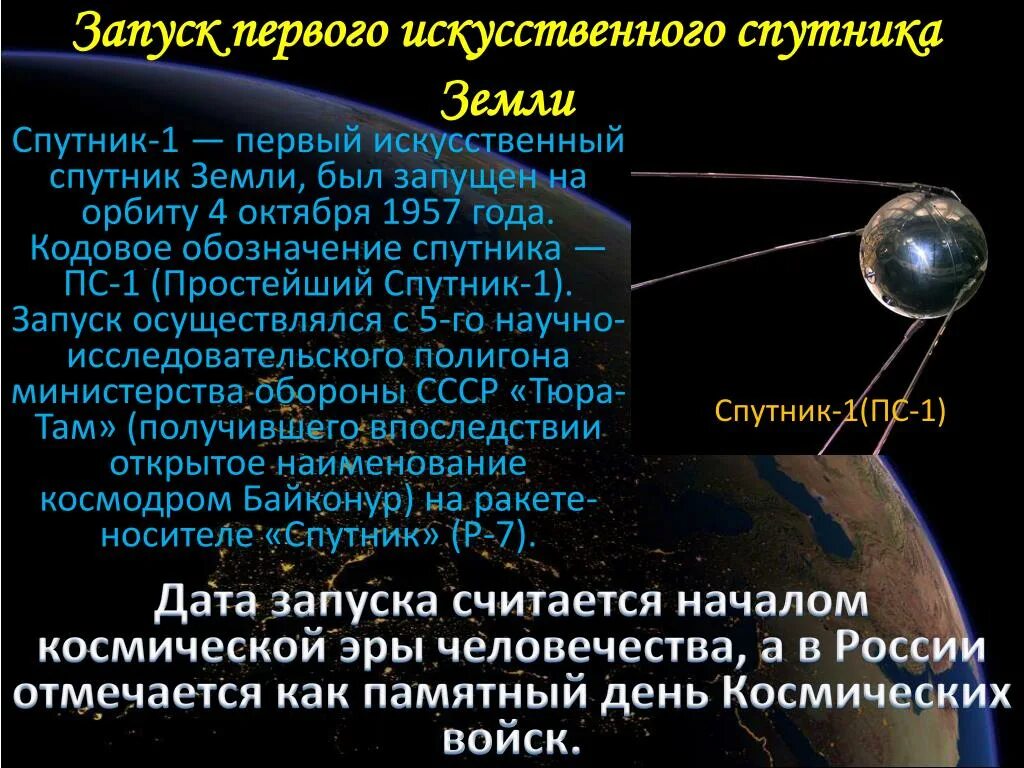 Запуск первого искусственного спутника Земли

Спутник-1 — первый искусственный спутник Земли, был запущен на орбиту 4 октября 1957 года. Кодовое обозначение спутника — ПС-1 (Простейший Спутник-1). Запуск осуществлялся с 5-го научно-исследовательского полигона министерства обороны СССР «Тюра-Там» (получившего впоследствии открытое наименование космодром Байконур) на ракете-носителе «Спутник» (Р-7).

Спутник-1(ПС-1)

Дата запуска считается началом космической эры человечества, а в России отмечается как памятный день Космических войск.